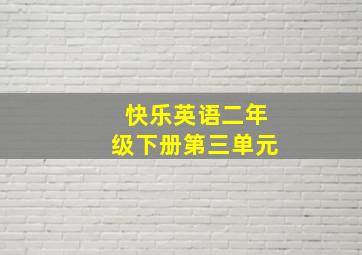 快乐英语二年级下册第三单元